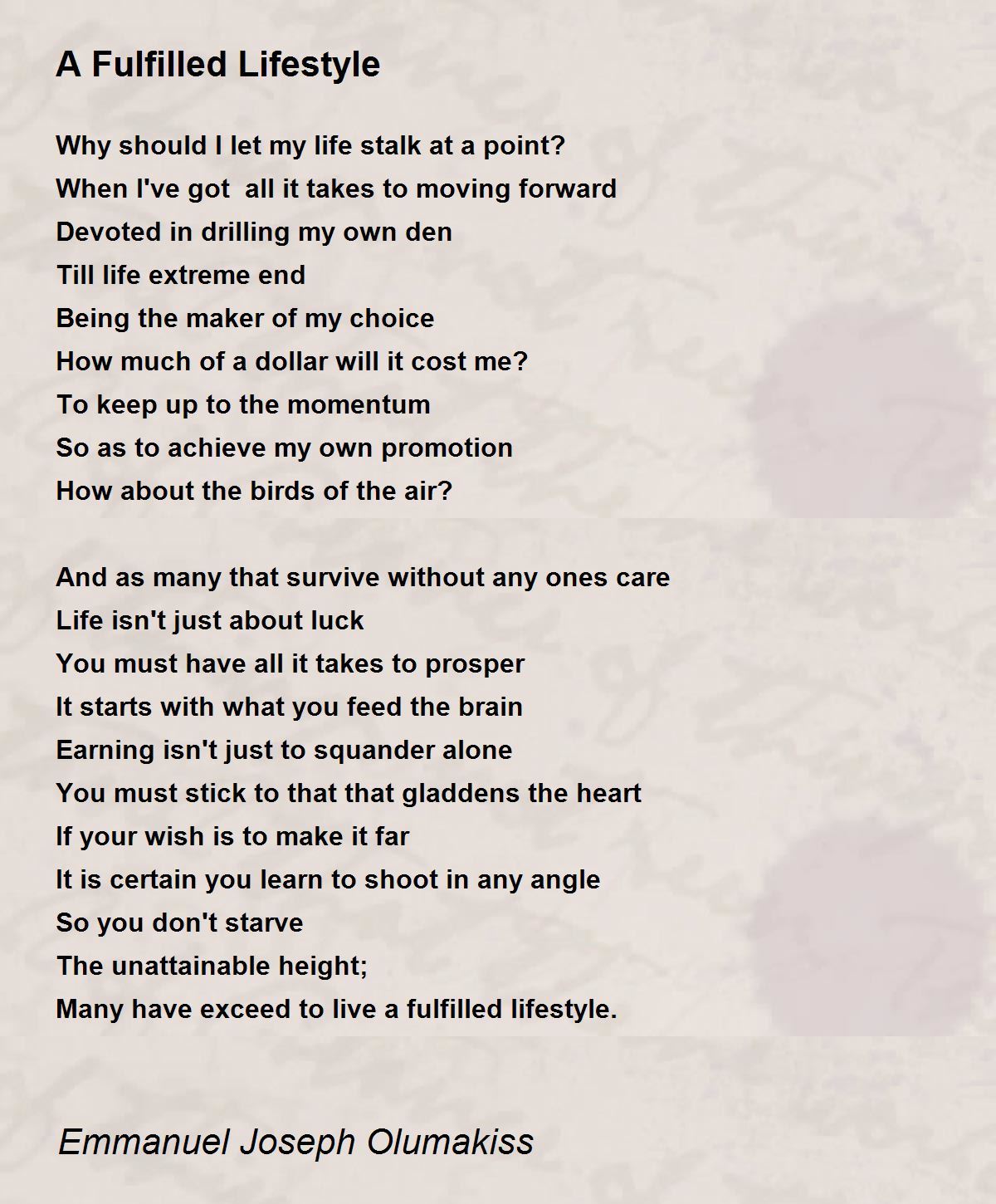 A Fulfilled Lifestyle

Why should I let my life stalk at a point?
When I've got all it takes to moving forward
Devoted in drilling my own den
Till life extreme end
Being the maker of my choice
How much of a dollar will it cost me?
To keep up to the momentum
So as to achieve my own promotion
How about the birds of the air?

And as many that survive without any ones care
Life isn't just about luck
You must have all it takes to prosper
It starts with what you feed the brain
Earning isn't just to squander alone
You must stick to that that gladdens the heart
If your wish is to make it far
It is certain you learn to shoot in any angle
So you don't starve
The unattainable height;
Many have exceed to live a fulfilled lifestyle.

Emmanuel Joseph Olumakiss